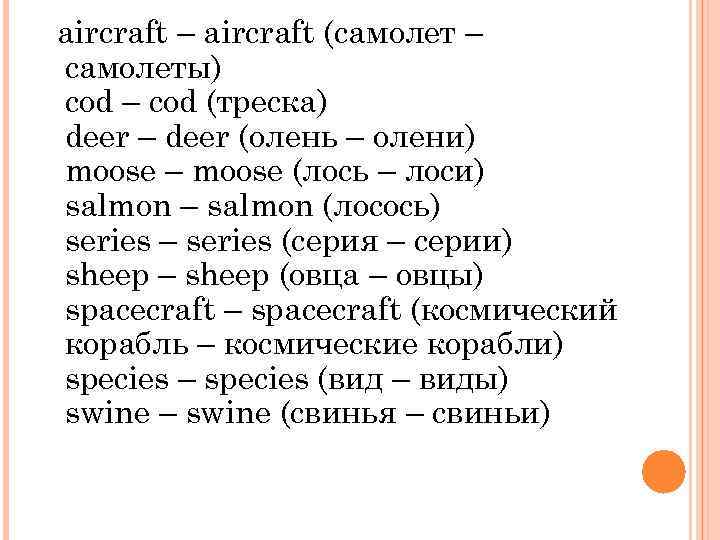 aircraft – aircraft (самолет – самолеты)
cod – cod (треска)
deer – deer (олень – олени)
moose – moose (лось – лоси)
salmon – salmon (лосось)
series – series (серия – серии)
sheep – sheep (овца – овцы)
spacecraft – spacecraft (космический корабль – космические корабли)
species – species (вид – виды)
swine – swine (свинья – свиньи)